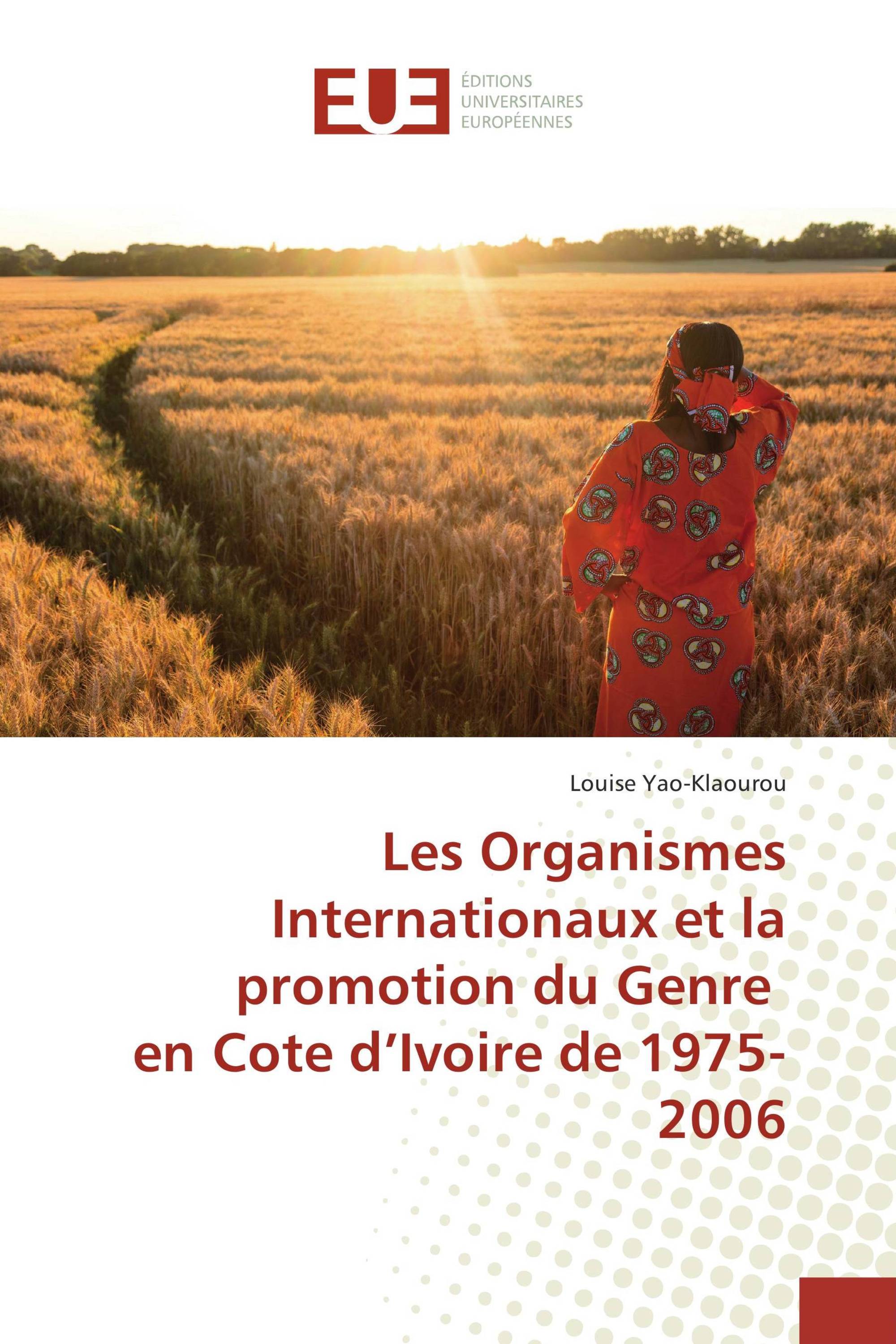 EUE
ÉDITIONS
UNIVERSITAIRES
EUROPÉENNES

Louise Yao-Klaourou

Les Organismes Internationaux et la promotion du Genre en Cote d’Ivoire de 1975-2006